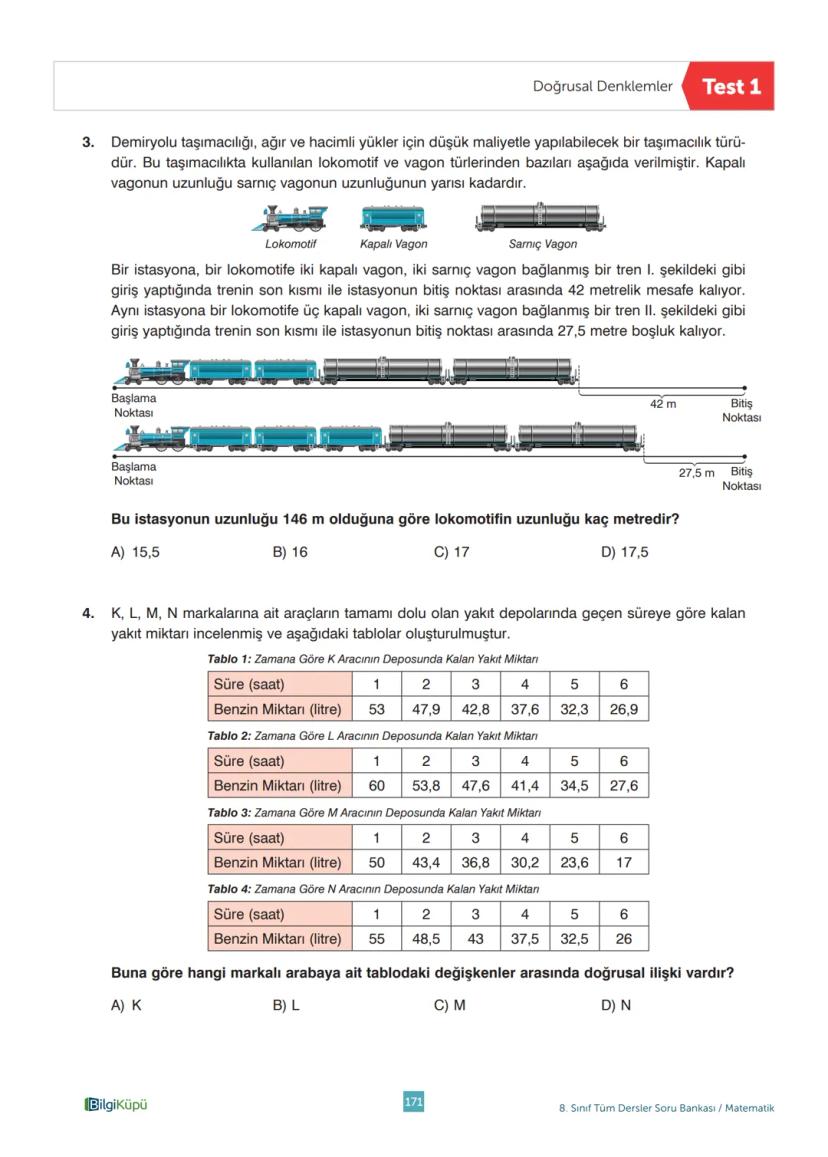 Doğrusal Denklemler Test 1

3. Demiryolu taşımacılığı, ağır ve hacimli yükler için düşük maliyetle yapılabilecek bir taşımacılık türüdür. Bu taşımacılıkta kullanılan lokomotif ve vagon türlerinden bazıları aşağıda verilmiştir. Kapalı vagonun uzunluğu sarnıç vagonun uzunluğunun yarısı kadardır.

Lokomotif Kapalı Vagon Sarnıç Vagon

Bir istasyona, bir lokomotife iki kapalı vagon, iki sarnıç vagon bağlanmış bir tren I. şekildeki gibi giriş yaptığında trenin son kısmı ile istasyonun bitiş noktası arasında 42 metrelik mesafe kalıyor. Aynı istasyona bir lokomotife üç kapalı vagon, iki sarnıç vagon bağlanmış bir tren II. şekildeki gibi giriş yaptığında trenin son kısmı ile istasyonun bitiş noktası arasında 27,5 metre boşluk kalıyor.

Başlama Noktası 42 m Bitiş Noktası

Başlama Noktası 27,5 m Bitiş Noktası

Bu istasyonun uzunluğu 146 m olduğuna göre lokomotifin uzunluğu kaç metredir?

A) 15,5 B) 16 C) 17 D) 17,5

4. K, L, M, N markalarına ait araçların tamamı dolu olan yakıt depolarında geçen süreye göre kalan yakıt miktarı incelenmiş ve aşağıdaki tablolar oluşturulmuştur.

Tablo 1: Zamana Göre K Aracının Deposunda Kalan Yakıt Miktarı

| Süre (saat) | 1 | 2 | 3 | 4 | 5 | 6 |
|---|---|---|---|---|---|---|
| Benzin Miktarı (litre) | 53 | 47,9 | 42,8 | 37,6 | 32,3 | 26,9 |

Tablo 2: Zamana Göre L Aracının Deposunda Kalan Yakıt Miktarı

| Süre (saat) | 1 | 2 | 3 | 4 | 5 | 6 |
|---|---|---|---|---|---|---|
| Benzin Miktarı (litre) | 60 | 53,8 | 47,6 | 41,4 | 34,5 | 27,6 |

Tablo 3: Zamana Göre M Aracının Deposunda Kalan Yakıt Miktarı

| Süre (saat) | 1 | 2 | 3 | 4 | 5 | 6 |
|---|---|---|---|---|---|---|
| Benzin Miktarı (litre) | 50 | 43,4 | 36,8 | 30,2 | 23,6 | 17 |

Tablo 4: Zamana Göre N Aracının Deposunda Kalan Yakıt Miktarı

| Süre (saat) | 1 | 2 | 3 | 4 | 5 | 6 |
|---|---|---|---|---|---|---|
| Benzin Miktarı (litre) | 55 | 48,5 | 43 | 37,5 | 32,5 | 26 |

Buna göre hangi markalı arabaya ait tablodaki değişkenler arasında doğrusal ilişki vardır?

A) K B) L C) M D) N

BilgiKüpü 171 8. Sınıf Tüm Dersler Soru Bankası / Matematik